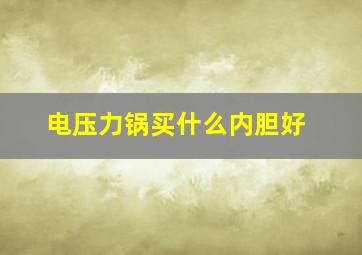 电压力锅买什么内胆好